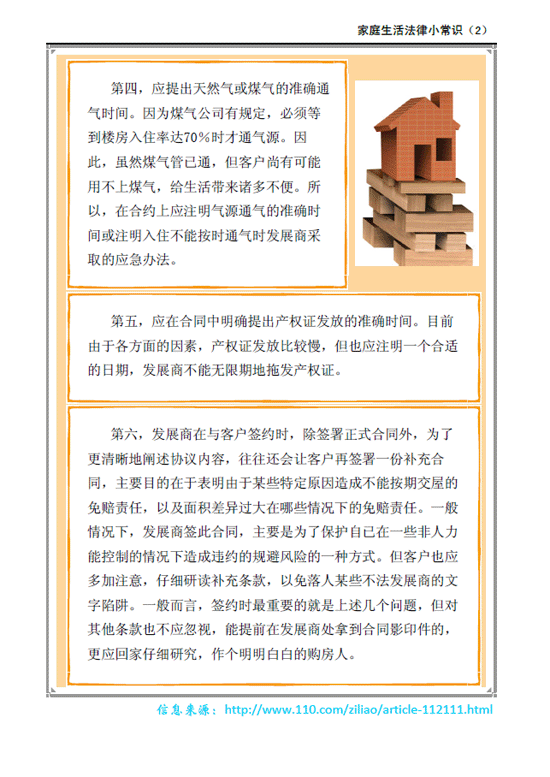 家庭生活法律小常识（2）

第四，应提出天然气或煤气的准确通气时间。因为煤气公司有规定，必须等到楼房入住率达70％时才通气源。因此，虽然煤气管已通，但客户尚有可能用不上煤气，给生活带来诸多不便。所以，在合约上应注明气源通气的准确时间或注明入住不能按时通气时发展商采取的应急办法。

第五，应在合同中明确提出产权证发放的准确时间。目前由于各方面的因素，产权证发放比较慢，但也应注明一个合适的日期，发展商不能无限期地拖发产权证。

第六，发展商在与客户签约时，除签署正式合同外，为了更清晰地阐述协议内容，往往还会让客户再签署一份补充合同，主要目的在于表明由于某些特定原因造成不能按期交屋的免赔责任，以及面积差异过大在哪些情况下的免赔责任。一般情况下，发展商签此合同，主要是为了保护自己在一些非人力能控制的情况下造成违约的规避风险的一种方式。但客户也应多加注意，仔细研读补充条款，以免落人某些不法发展商的文字陷阱。一般而言，签约时最重要的就是上述几个问题，但对其他条款也不应忽视，能提前在发展商处拿到合同影印件的，更应回家仔细研究，作个明明白白的购房人。

信息来源：http://www.110.com/ziliao/article-112111.html